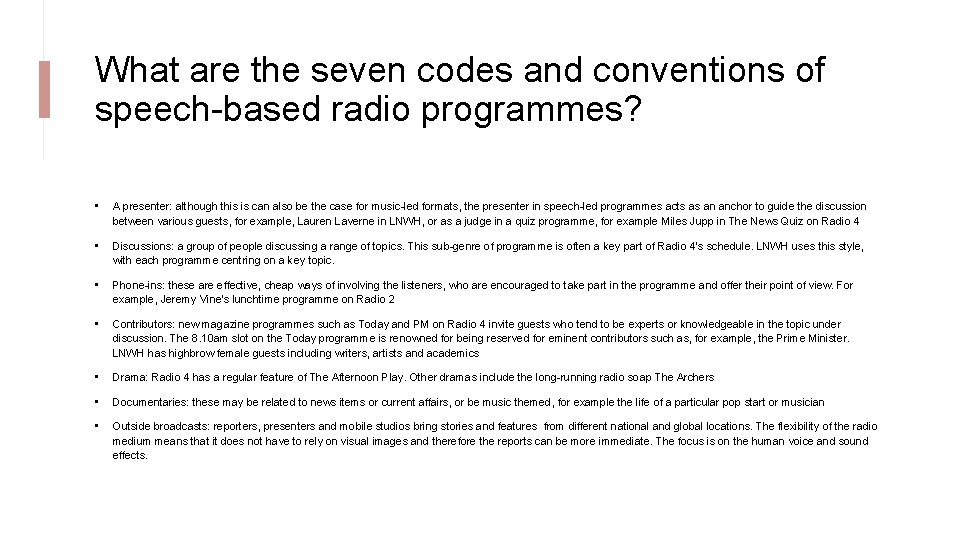 What are the seven codes and conventions of speech-based radio programmes?

• A presenter: although this is can also be the case for music-led formats, the presenter in speech-led programmes acts as an anchor to guide the discussion between various guests, for example, Lauren Laverne in LNWH, or as a judge in a quiz programme, for example Miles Jupp in The News Quiz on Radio 4

• Discussions: a group of people discussing a range of topics. This sub-genre of programme is often a key part of Radio 4's schedule. LNWH uses this style, with each programme centring on a key topic.

• Phone-ins: these are effective, cheap ways of involving the listeners, who are encouraged to take part in the programme and offer their point of view. For example, Jeremy Vine's lunchtime programme on Radio 2

• Contributors: new magazine programmes such as Today and PM on Radio 4 invite guests who tend to be experts or knowledgeable in the topic under discussion. The 8.10am slot on the Today programme is renowned for being reserved for eminent contributors such as, for example, the Prime Minister. LNWH has highbrow female guests including writers, artists and academics

• Drama: Radio 4 has a regular feature of The Afternoon Play. Other dramas include the long-running radio soap The Archers

• Documentaries: these may be related to news items or current affairs, or be music themed, for example the life of a particular pop start or musician

• Outside broadcasts: reporters, presenters and mobile studios bring stories and features from different national and global locations. The flexibility of the radio medium means that it does not have to rely on visual images and therefore the reports can be more immediate. The focus is on the human voice and sound effects.